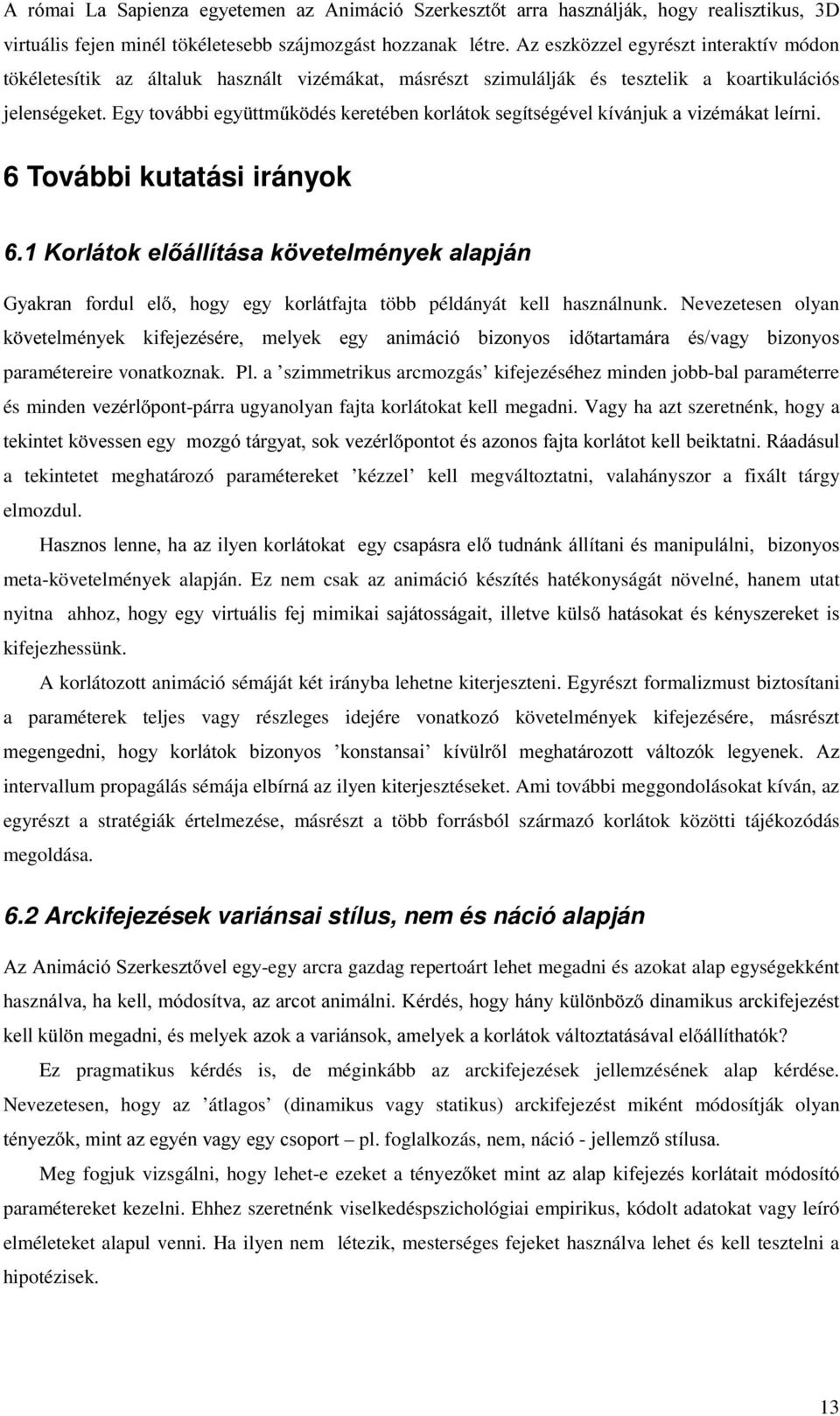 A római La Sapienza egyetemen az Animáció Szerkesztőt arra használják, hogy realisztikus, 3D virtuális fejen minél tökéletesebb szájmozgást hozzanak létre. Az eszközzel egyrészt interaktív módon tökéletesítik az általuk használt vizémákat, másrészt szimulálják és tesztelik a koartikulációs jelenségeket. Egy további együttműködés keretében korlátok segítségével kívánjuk a vizémákat leírni.

6 További kutatási irányok

6.1 Korlátok előállítása követelmények alapján

Gyakran fordul elő, hogy egy korlátfajta több példányát kell használnunk. Nevezetesen olyan követelmények kifejezésére, melyek egy animáció bizonyos időtartamára és/vagy bizonyos paramétereire vonatkoznak. Pl. a ’szimmetrikus arcmozgás’ kifejezéséhez minden jobb-bal paraméterre és minden vezérlőpont-párra ugyanolyan fajta korlátokat kell megadni. Vagy ha azt szeretnénk, hogy a tekintet kövessen egy mozgó tárgyat, sok vezérlőpontot és azonos fajta korlátot kell beiktatni. Ráadásul a tekintetet meghatározó paramétereket ’kézzel’ kell megváltoztatni, valahányszor a fixált tárgy elmozdul.

Hasznos lenne, ha az ilyen korlátokat egy csapásra elő tudnánk állítani és manipulálni, bizonyos meta-követelmények alapján. Ez nem csak az animáció készítés hatékonyságát növelné, hanem utat nyitna ahhoz, hogy egy virtuális fej mimikai sajátosságait, illetve külső hatásokat és kényszereket is kifejezhessünk.

A korlátozott animáció sémáját két irányba lehetne kiterjeszteni. Egyrészt formalizmust biztosítani a paraméterek teljes vagy részleges idejére vonatkozó követelmények kifejezésére, másrészt megengedni, hogy korlátok bizonyos ’konstansai’ kívülről meghatározott változók legyenek. Az intervallum propagálás sémája elbírná az ilyen kiterjesztéseket. Ami további meggondolásokat kíván, az egyrészt a stratégiák értelmezése, másrészt a több forrásból származó korlátok közötti tájékozódás megoldása.

6.2 Arckifejezések variánsai stílus, nem és náció alapján

Az Animáció Szerkesztővel egy-egy arcra gazdag repertoárt lehet megadni és azokat alap egységekként használva, ha kell, módosítva, az arcot animálni. Kérdés, hogy hány különböző dinamikus arckifejezést kell külön megadni, és melyek azok a variánsok, amelyek a korlátok változtatásával előállíthatók?

Ez pragmatikus kérdés is, de méginkább az arckifejezések jellemzésének alap kérdése. Nevezetesen, hogy az ’átlagos’ (dinamikus vagy statikus) arckifejezést miként módosítják olyan tényezők, mint az egyén vagy egy csoport – pl. foglalkozás, nem, náció - jellemző stílusa.

Meg fogjuk vizsgálni, hogy lehet-e ezeket a tényezőket mint az alap kifejezés korlátait módosító paramétereket kezelni. Ehhez szeretnénk viselkedéspszichológiai empirikus, kódolt adatokat vagy leíró elméleteket alapul venni. Ha ilyen nem létezik, mesterséges fejeket használva lehet és kell tesztelni a hipotézisek.

13